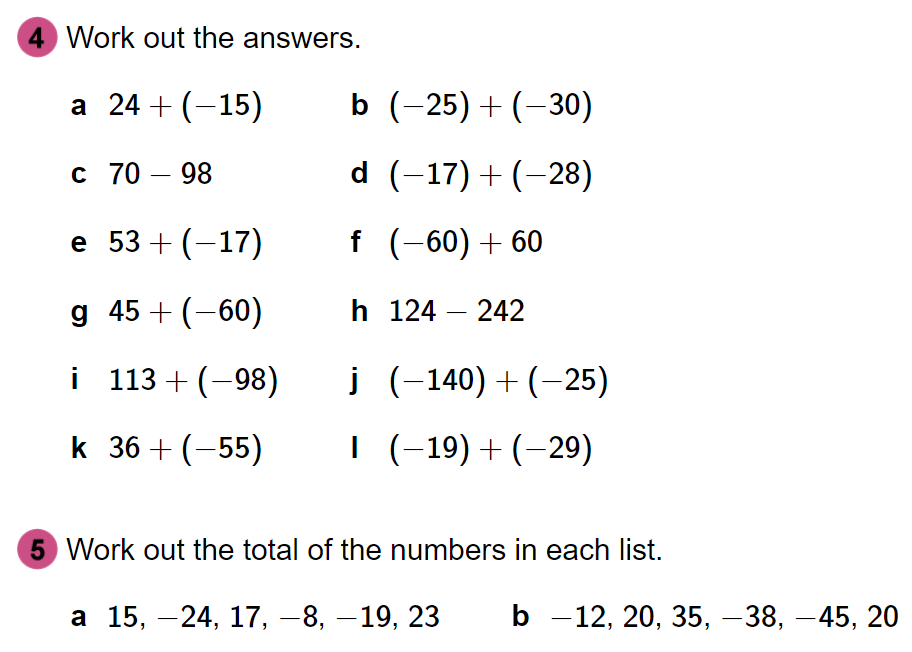 4 Work out the answers.

a $24 + (-15)$
b $(-25) + (-30)$
c $70 - 98$
d $(-17) + (-28)$
e $53 + (-17)$
f $(-60) + 60$
g $45 + (-60)$
h $124 - 242$
i $113 + (-98)$
j $(-140) + (-25)$
k $36 + (-55)$
l $(-19) + (-29)$

5 Work out the total of the numbers in each list.

a $15, -24, 17, -8, -19, 23$
b $-12, 20, 35, -38, -45, 20$